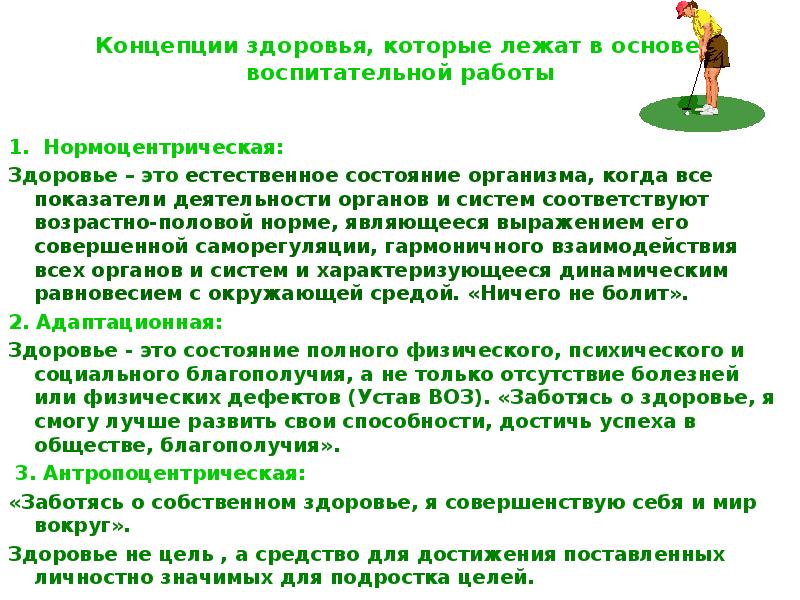 Концепции здоровья, которые лежат в основе воспитательной работы

1. Нормоцентрическая:

Здоровье – это естественное состояние организма, когда все показатели деятельности органов и систем соответствуют возрастно-половой норме, являющееся выражением его совершенной саморегуляции, гармоничного взаимодействия всех органов и систем и характеризующееся динамическим равновесием с окружающей средой. «Ничего не болит».

2. Адаптационная:

Здоровье - это состояние полного физического, психического и социального благополучия, а не только отсутствие болезней или физических дефектов (Устав ВОЗ). «Заботясь о здоровье, я смогу лучше развить свои способности, достичь успеха в обществе, благополучия».

3. Антропоцентрическая:

«Заботясь о собственном здоровье, я совершенствую себя и мир вокруг».

Здоровье не цель , а средство для достижения поставленных личностно значимых для подростка целей.